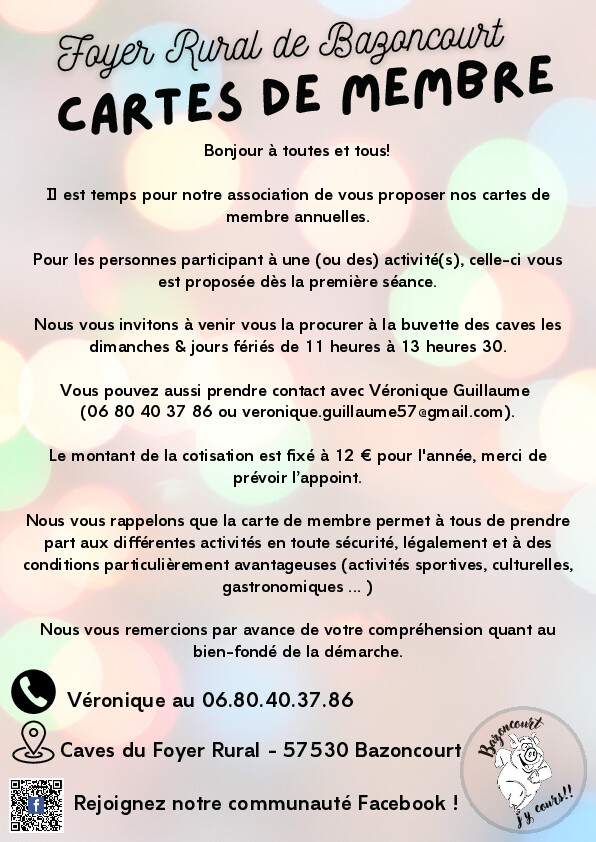 Foyer Rural de Bazoncourt
CARTES DE MEMBRE

Bonjour à toutes et tous!

Il est temps pour notre association de vous proposer nos cartes de membre annuelles.

Pour les personnes participant à une (ou des) activité(s), celle-ci vous est proposée dès la première séance.

Nous vous invitons à venir vous la procurer à la buvette des caves les dimanches & jours fériés de 11 heures à 13 heures 30.

Vous pouvez aussi prendre contact avec Véronique Guillaume (06 80 40 37 86 ou veronique.guillaume57@gmail.com).

Le montant de la cotisation est fixé à 12 € pour l'année, merci de prévoir l'appoint.

Nous vous rappelons que la carte de membre permet à tous de prendre part aux différentes activités en toute sécurité, légalement et à des conditions particulièrement avantageuses (activités sportives, culturelles, gastronomiques ... )

Nous vous remercions par avance de votre compréhension quant au bien-fondé de la démarche.

Véronique au 06.80.40.37.86

Caves du Foyer Rural - 57530 Bazoncourt

Rejoignez notre communauté Facebook !

Bazoncourt
j'y cours!!